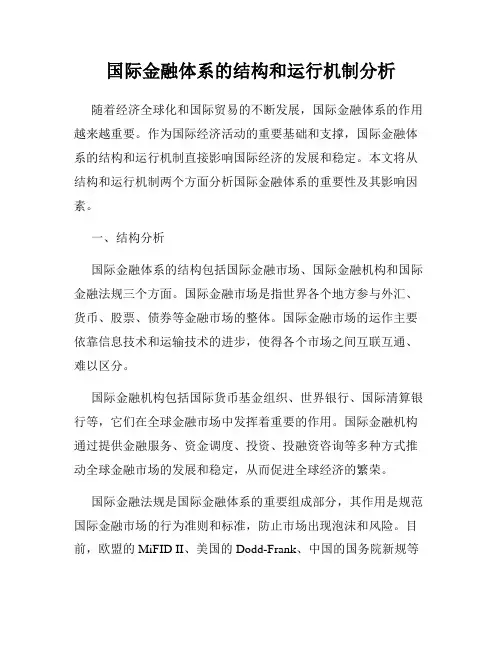 国际金融体系的结构和运行机制分析

随着经济全球化和国际贸易的不断发展，国际金融体系的作用越来越重要。作为国际经济活动的重要基础和支撑，国际金融体系的结构和运行机制直接影响国际经济的发展和稳定。本文将从结构和运行机制两个方面分析国际金融体系的重要性及其影响因素。

一、结构分析

国际金融体系的结构包括国际金融市场、国际金融机构和国际金融法规三个方面。国际金融市场是指世界各个地方参与外汇、货币、股票、债券等金融市场的整体。国际金融市场的运作主要依靠信息技术和运输技术的进步，使得各个市场之间互联互通、难以区分。

国际金融机构包括国际货币基金组织、世界银行、国际清算银行等，它们在全球金融市场中发挥着重要的作用。国际金融机构通过提供金融服务、资金调度、投资、投融资咨询等多种方式推动全球金融市场的发展和稳定，从而促进全球经济的繁荣。

国际金融法规是国际金融体系的重要组成部分，其作用是规范国际金融市场的行为准则和标准，防止市场出现泡沫和风险。目前，欧盟的 MiFID II、美国的 Dodd-Frank、中国的国务院新规等